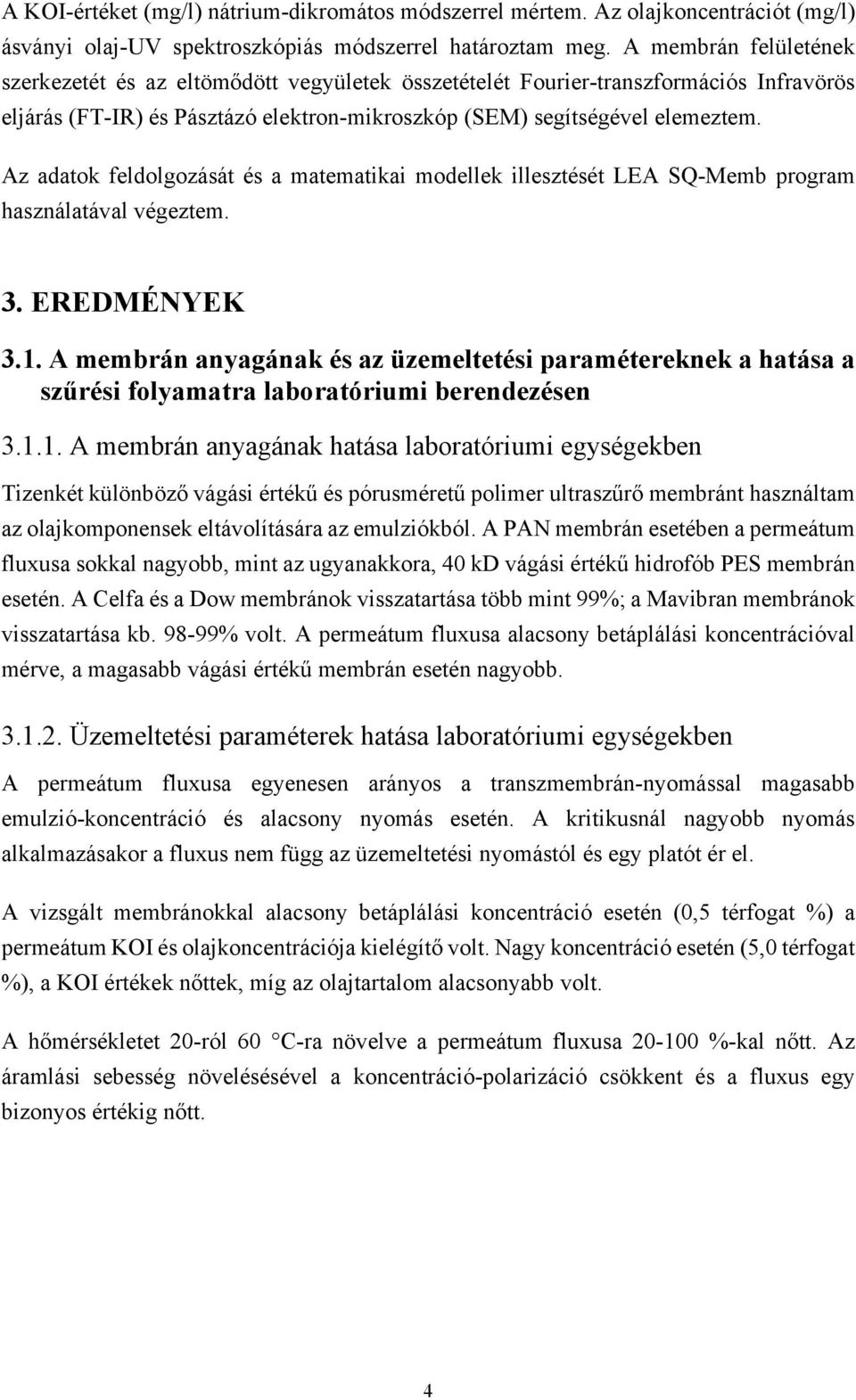 A KOI-értéket (mg/l) nátrium-dikromátos módszerrel mértem. Az olajkoncentrációt (mg/l) ásványi olaj-UV spektroszkópiás módszerrel határoztam meg. A membrán felületének szerkezetét és az eltömődött vegyületek összetételét Fourier-transzformációs Infravörös eljárás (FT-IR) és Pásztázó elektron-mikroszkóp (SEM) segítségével elemeztem.

Az adatok feldolgozását és a matematikai modellek illesztését LEA SQ-Memb program használatával végeztem.

3. EREDMÉNYEK

3.1. A membrán anyagának és az üzemeltetési paramétereknek a hatása a szűrési folyamatra laboratóriumi berendezésen

3.1.1. A membrán anyagának hatása laboratóriumi egységekben

Tizenkét különböző vágási értékű és pórusméretű polimer ultraszűrő membránt használtam az olajkomponensek eltávolítására az emulziókból. A PAN membrán esetében a permeátum fluxusa sokkal nagyobb, mint az ugyanakkora, 40 kD vágási értékű hidrofób PES membrán esetén. A Celfa és a Dow membránok visszatartása több mint 99%; a Mavibran membránok visszatartása kb. 98-99% volt. A permeátum fluxusa alacsony betáplálási koncentrációval mérve, a magasabb vágási értékű membrán esetén nagyobb.

3.1.2. Üzemeltetési paraméterek hatása laboratóriumi egységekben

A permeátum fluxusa egyenesen arányos a transzmembrán-nyomással magasabb emulzió-koncentráció és alacsony nyomás esetén. A kritikusnál nagyobb nyomás alkalmazásakor a fluxus nem függ az üzemeltetési nyomástól és egy platót ér el.

A vizsgált membránokkal alacsony betáplálási koncentráció esetén (0,5 térfogat %) a permeátum KOI és olajkoncentrációja kielégítő volt. Nagy koncentráció esetén (5,0 térfogat %), a KOI értékek nőttek, míg az olajtartalom alacsonyabb volt.

A hőmérsékletet 20-ról 60 °C-ra növelve a permeátum fluxusa 20-100 %-kal nőtt. Az áramlási sebesség növelésével a koncentráció-polarizáció csökkent és a fluxus egy bizonyos értékig nőtt.

4